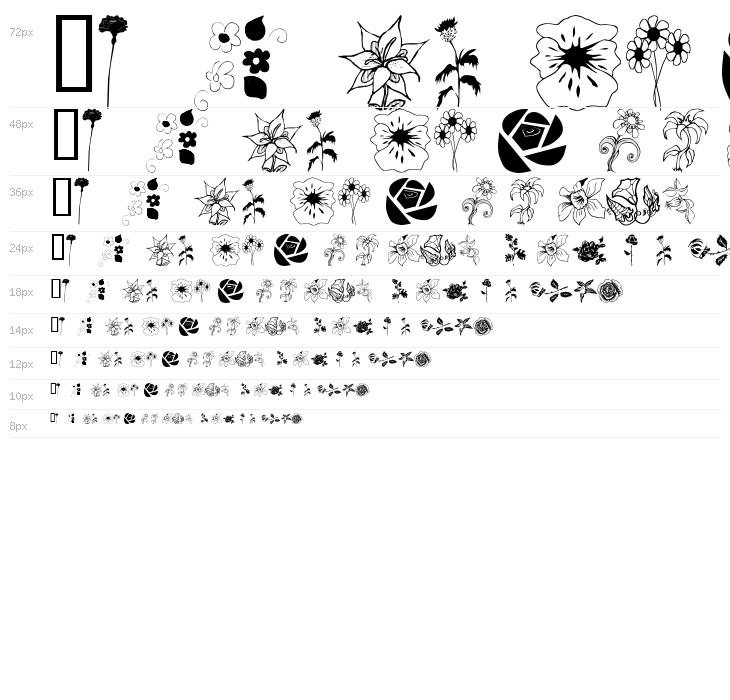 72px

48px

36px

24px

18px

14px

12px

10px

8px